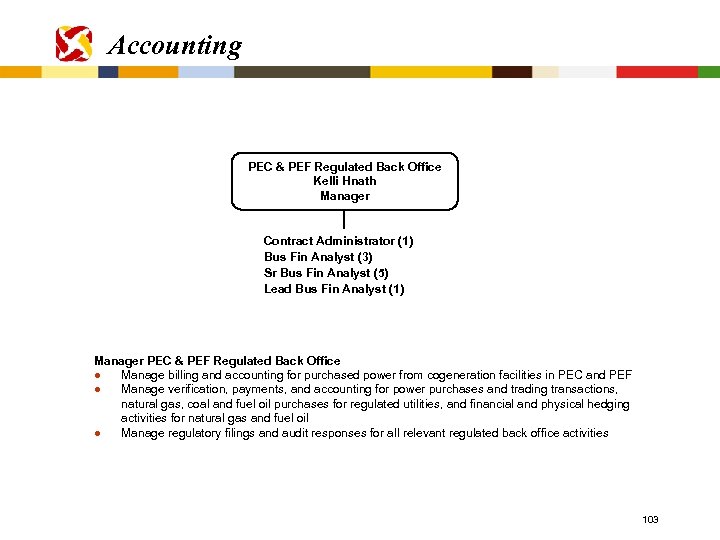 Accounting

PEC & PEF Regulated Back Office
Kelli Hnath
Manager

Contract Administrator (1)
Bus Fin Analyst (3)
Sr Bus Fin Analyst (5)
Lead Bus Fin Analyst (1)

Manager PEC & PEF Regulated Back Office
- Manage billing and accounting for purchased power from cogeneration facilities in PEC and PEF
- Manage verification, payments, and accounting for power purchases and trading transactions, natural gas, coal and fuel oil purchases for regulated utilities, and financial and physical hedging activities for natural gas and fuel oil
- Manage regulatory filings and audit responses for all relevant regulated back office activities

103